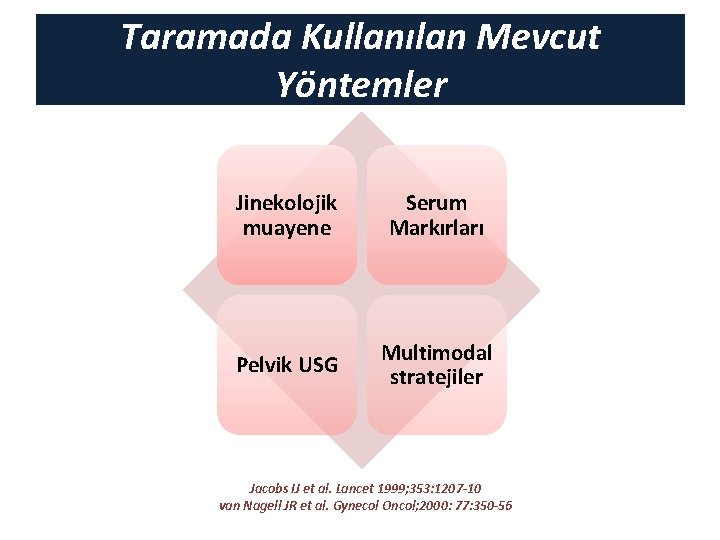 Taramada Kullanılan Mevcut Yöntemler

Jinekolojik muayene

Serum Markırları

Pelvik USG

Multimodal stratejiler

Jacobs IJ et al. Lancet 1999;353:1207-10
van Nagell JR et al. Gynecol Oncol;2000: 77:350-56